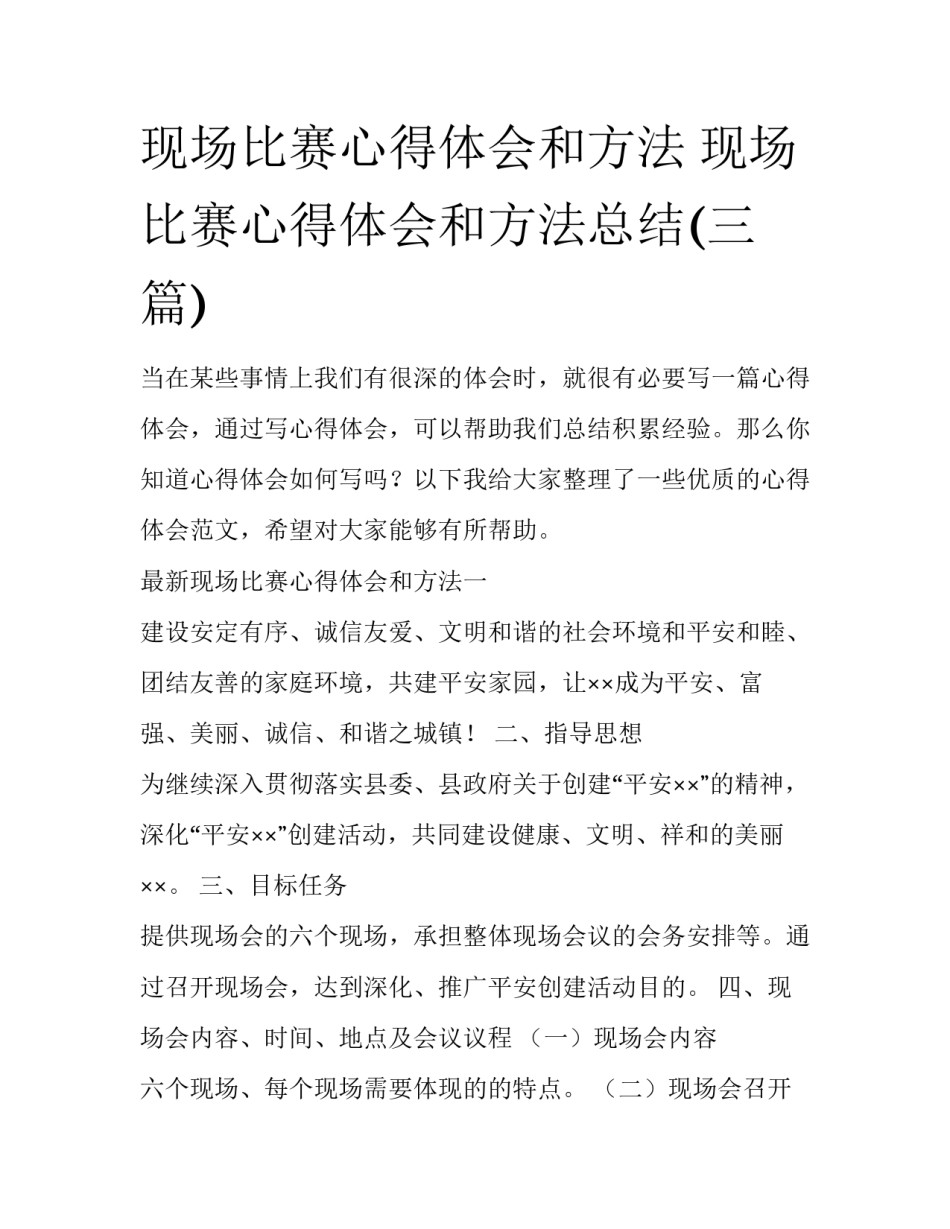 现场比赛心得体会和方法 现场比赛心得体会和方法总结(三篇)

当在某些事情上我们有很深的体会时，就很有必要写一篇心得体会，通过写心得体会，可以帮助我们总结积累经验。那么你知道心得体会如何写吗？以下我给大家整理了一些优质的心得体会范文，希望对大家能够有所帮助。

最新现场比赛心得体会和方法一

建设安定有序、诚信友爱、文明和谐的社会环境和平安和睦、团结友善的家庭环境，共建平安家园，让××成为平安、富强、美丽、诚信、和谐之城镇！ 二、指导思想

为继续深入贯彻落实县委、县政府关于创建“平安××”的精神，深化“平安××”创建活动，共同建设健康、文明、祥和的美丽××。 三、目标任务

提供现场会的六个现场，承担整体现场会议的会务安排等。通过召开现场会，达到深化、推广平安创建活动目的。 四、现场会内容、时间、地点及会议议程 （一）现场会内容

六个现场、每个现场需要体现的的特点。 （二）现场会召开